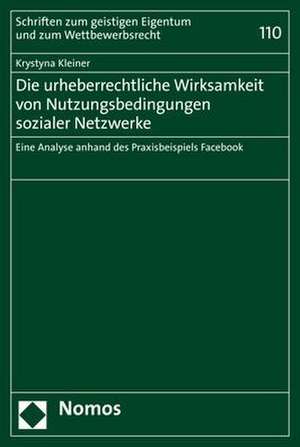 Schriften zum geistigen Eigentum und zum Wettbewerbsrecht

110

Krystyna Kleiner

Die urheberrechtliche Wirksamkeit von Nutzungsbedingungen sozialer Netzwerke

Eine Analyse anhand des Praxisbeispiels Facebook

Nomos